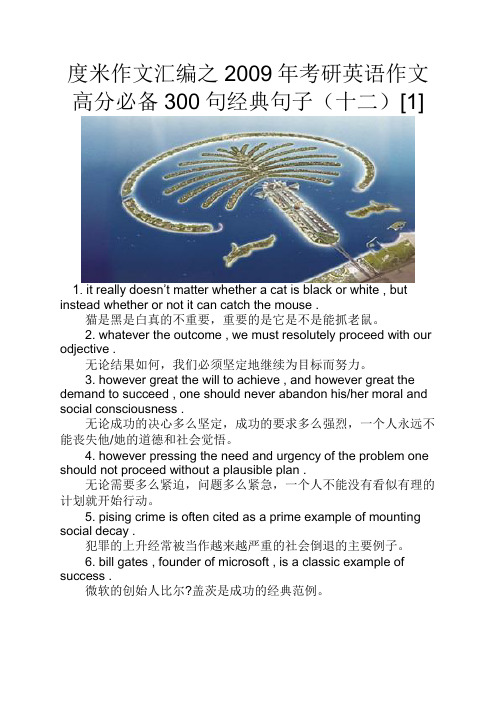 度米作文汇编之 2009 年考研英语作文高分必备 300 句经典句子（十二）[1]

1. it really doesn't matter whether a cat is black or white , but instead whether or not it can catch the mouse .

猫是黑是白真的不重要，重要的是它是不是能抓老鼠。

2. whatever the outcome , we must resolutely proceed with our odjective .

无论结果如何，我们必须坚定地继续为目标而努力。

3. however great the will to achieve , and however great the demand to succeed , one should never abandon his/her moral and social consciousness .

无论成功的决心多么坚定，成功的要求多么强烈，一个人永远不能丧失他/她的道德和社会觉悟。

4. however pressing the need and urgency of the problem one should not proceed without a plausible plan .

无论需要多么紧迫，问题多么紧急，一个人不能没有看似有理的计划就开始行动。

5. pising crime is often cited as a prime example of mounting social decay .

犯罪的上升经常被当作越来越严重的社会倒退的主要例子。

6. bill gates , founder of microsoft , is a classic example of success .

微软的创始人比尔?盖茨是成功的经典范例。